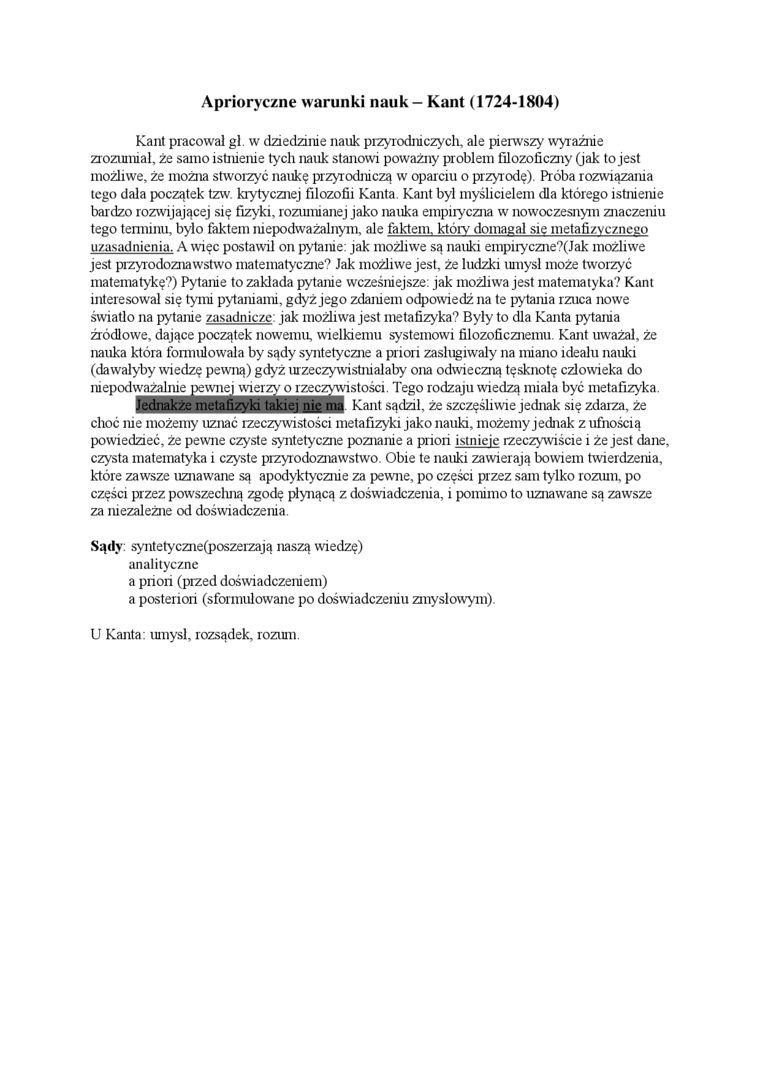 Aprioryczne warunki nauk – Kant (1724-1804)

Kant pracował gł. w dziedzinie nauk przyrodniczych, ale pierwszy wyraźnie zrozumiał, że samo istnienie tych nauk stanowi poważny problem filozoficzny (jak to jest możliwe, że można stworzyć naukę przyrodniczą w oparciu o przyrodę). Próba rozwiązania tego dała początek tzw. krytycznej filozofii Kanta. Kant był myślicielem dla którego istnienie bardzo rozwijającej się fizyki, rozumianej jako nauka empiryczna w nowoczesnym znaczeniu tego terminu, było faktem niepodważalnym, ale faktem, który domagał się metafizycznego uzasadnienia. A więc postawił on pytanie: jak możliwe są nauki empiryczne?(Jak możliwe jest przyrodoznawstwo matematyczne? Jak możliwe jest, że ludzki umysł może tworzyć matematykę?) Pytanie to zakłada pytanie wcześniejsze: jak możliwa jest matematyka? Kant interesował się tymi pytaniami, gdyż jego zdaniem odpowiedź na te pytania rzuca nowe światło na pytanie zasadnicze: jak możliwa jest metafizyka? Były to dla Kanta pytania źródłowe, dające początek nowemu, wielkiemu systemowi filozoficznemu. Kant uważał, że nauka która formułowała by sądy syntetyczne a priori zasługiwały na miano ideału nauki (dawałyby wiedzę pewną) gdyż urzeczywistniałaby ona odwieczną tęsknotę człowieka do niepodważalnie pewnej wierzy o rzeczywistości. Tego rodzaju wiedzą miała być metafizyka. Jednakże metafizyki takiej nie ma. Kant sądził, że szczęśliwie jednak się zdarza, że choć nie możemy uznać rzeczywistości metafizyki jako nauki, możemy jednak z ufnością powiedzieć, że pewne czyste syntetyczne poznanie a priori istnieje rzeczywiście i że jest dane, czysta matematyka i czyste przyrodoznawstwo. Obie te nauki zawierają bowiem twierdzenia, które zawsze uznawane są apodyktycznie za pewne, po części przez sam tylko rozum, po części przez powszechną zgodę płynącą z doświadczenia, i pomimo to uznawane są zawsze za niezależne od doświadczenia.

Sądy: syntetyczne(poszerzają naszą wiedzę)
analityczne
a priori (przed doświadczeniem)
a posteriori (sformułowane po doświadczeniu zmysłowym).

U Kanta: umysł, rozsądek, rozum.